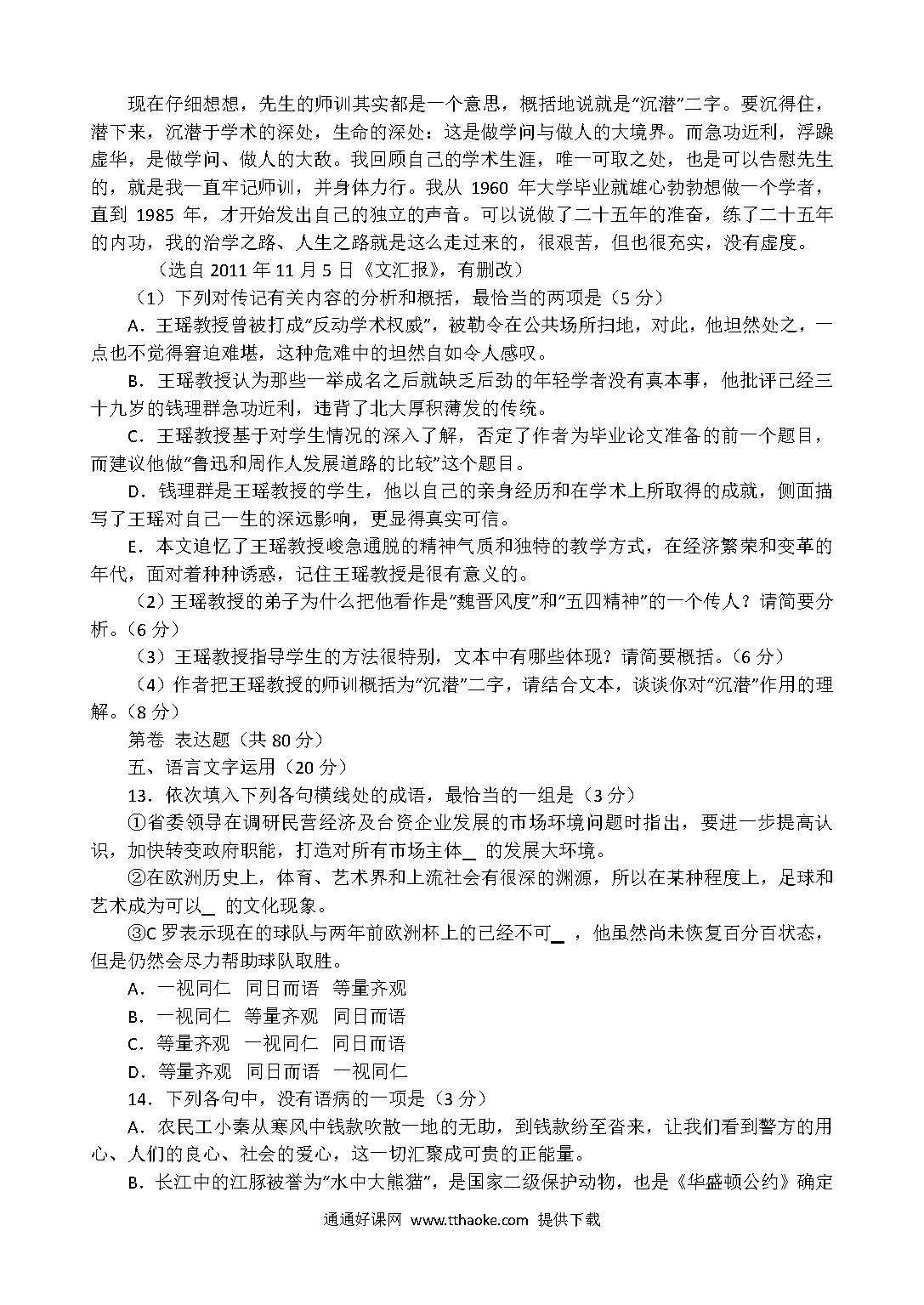 现在仔细想想，先生的师训其实都是一个意思，概括地说就是“沉潜”二字。要沉得住，潜下来，沉潜于学术的深处，生命的深处：这是做学问与做人的大境界。而急功近利，浮躁虚华，是做学问、做人的大敌。我回顾自己的学术生涯，唯一可取之处，也是可以告慰先生的，就是我一直牢记师训，并身体力行。我从 1960 年大学毕业就雄心勃勃想做一个学者，直到 1985 年，才开始发出自己的独立的声音。可以说做了二十五年的准备，练了二十五年的内功，我的治学之路、人生之路就是这么走过来的，很艰苦，但也很充实，没有虚度。

（选自 2011 年 11 月 5 日《文汇报》，有删改）

（1）下列对传记有关内容的分析和概括，最恰当的两项是（5 分）

A．王瑶教授曾被打成“反动学术权威”，被勒令在公共场所扫地，对此，他坦然处之，一点也不觉得窘迫难堪，这种危难中的坦然自如令人感叹。

B．王瑶教授认为那些一举成名之后就缺乏后劲的年轻学者没有真本事，他批评已经三十九岁的钱理群急功近利，违背了北大厚积薄发的传统。

C．王瑶教授基于对学生情况的深入了解，否定了作者为毕业论文准备的前一个题目，而建议他做“鲁迅和周作人发展道路的比较”这个题目。

D．钱理群是王瑶教授的学生，他以自己的亲身经历和在学术上所取得的成就，侧面描写了王瑶对自己一生的深远影响，更显得真实可信。

E．本文追忆了王瑶教授峻急通脱的精神气质和独特的教学方式，在经济繁荣和变革的年代，面对着种种诱惑，记住王瑶教授是很有意义的。

（2）王瑶教授的弟子为什么把他看作是“魏晋风度”和“五四精神”的一个传人？请简要分析。（6 分）

（3）王瑶教授指导学生的方法很特别，文本中有哪些体现？请简要概括。（6 分）

（4）作者把王瑶教授的师训概括为“沉潜”二字，请结合文本，谈谈你对“沉潜”作用的理解。（8 分）

第卷 表达题（共 80 分）

五、语言文字运用（20 分）

13．依次填入下列各句横线处的成语，最恰当的一组是（3 分）

①省委领导在调研民营经济及台资企业发展的市场环境问题时指出，要进一步提高认识，加快转变政府职能，打造对所有市场主体＿ 的发展大环境。

②在欧洲历史上，体育、艺术界和上流社会有很深的渊源，所以在某种程度上，足球和艺术成为可以＿ 的文化现象。

③C 罗表示现在的球队与两年前欧洲杯上的已经不可＿ ，他虽然尚未恢复百分百状态，但是仍然会尽力帮助球队取胜。

A．一视同仁　同日而语　等量齐观

B．一视同仁　等量齐观　同日而语

C．等量齐观　一视同仁　同日而语

D．等量齐观　同日而语　一视同仁

14．下列各句中，没有语病的一项是（3 分）

A．农民工小秦从寒风中钱款吹散一地的无助，到钱款纷至沓来，让我们看到警方的用心、人们的良心、社会的爱心，这一切汇聚成可贵的正能量。

B．长江中的江豚被誉为“水中大熊猫”，是国家二级保护动物，也是《华盛顿公约》确定

通通好课网 www.tthaoke.com 提供下载